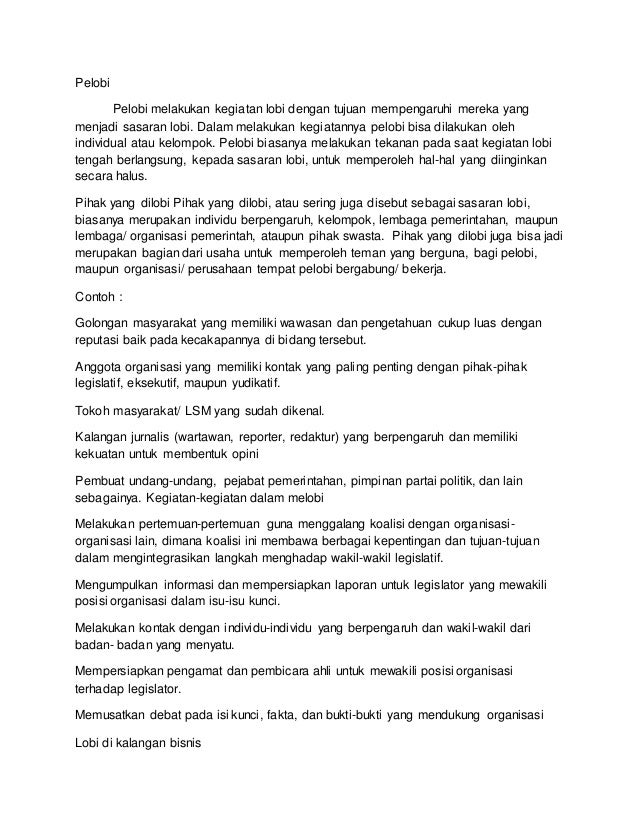 Pelobi

Pelobi melakukan kegiatan lobi dengan tujuan mempengaruhi mereka yang menjadi sasaran lobi. Dalam melakukan kegiatannya pelobi bisa dilakukan oleh individual atau kelompok. Pelobi biasanya melakukan tekanan pada saat kegiatan lobi tengah berlangsung, kepada sasaran lobi, untuk memperoleh hal-hal yang diinginkan secara halus.

Pihak yang dilobi Pihak yang dilobi, atau sering juga disebut sebagai sasaran lobi, biasanya merupakan individu berpengaruh, kelompok, lembaga pemerintahan, maupun lembaga/ organisasi pemerintah, ataupun pihak swasta. Pihak yang dilobi juga bisa jadi merupakan bagian dari usaha untuk memperoleh teman yang berguna, bagi pelobi, maupun organisasi/ perusahaan tempat pelobi bergabung/ bekerja.

Contoh :

Golongan masyarakat yang memiliki wawasan dan pengetahuan cukup luas dengan reputasi baik pada kecakapannya di bidang tersebut.

Anggota organisasi yang memiliki kontak yang paling penting dengan pihak-pihak legislatif, eksekutif, maupun yudikatif.

Tokoh masyarakat/ LSM yang sudah dikenal.

Kalangan jurnalis (wartawan, reporter, redaktur) yang berpengaruh dan memiliki kekuatan untuk membentuk opini

Pembuat undang-undang, pejabat pemerintahan, pimpinan partai politik, dan lain sebagainya. Kegiatan-kegiatan dalam melobi

Melakukan pertemuan-pertemuan guna menggalang koalisi dengan organisasi-organisasi lain, dimana koalisi ini membawa berbagai kepentingan dan tujuan-tujuan dalam mengintegrasikan langkah menghadap wakil-wakil legislatif.

Mengumpulkan informasi dan mempersiapkan laporan untuk legislator yang mewakili posisi organisasi dalam isu-isu kunci.

Melakukan kontak dengan individu-individu yang berpengaruh dan wakil-wakil dari badan- badan yang menyatu.

Mempersiapkan pengamat dan pembicara ahli untuk mewakili posisi organisasi terhadap legislator.

Memusatkan debat pada isi kunci, fakta, dan bukti-bukti yang mendukung organisasi

Lobi di kalangan bisnis